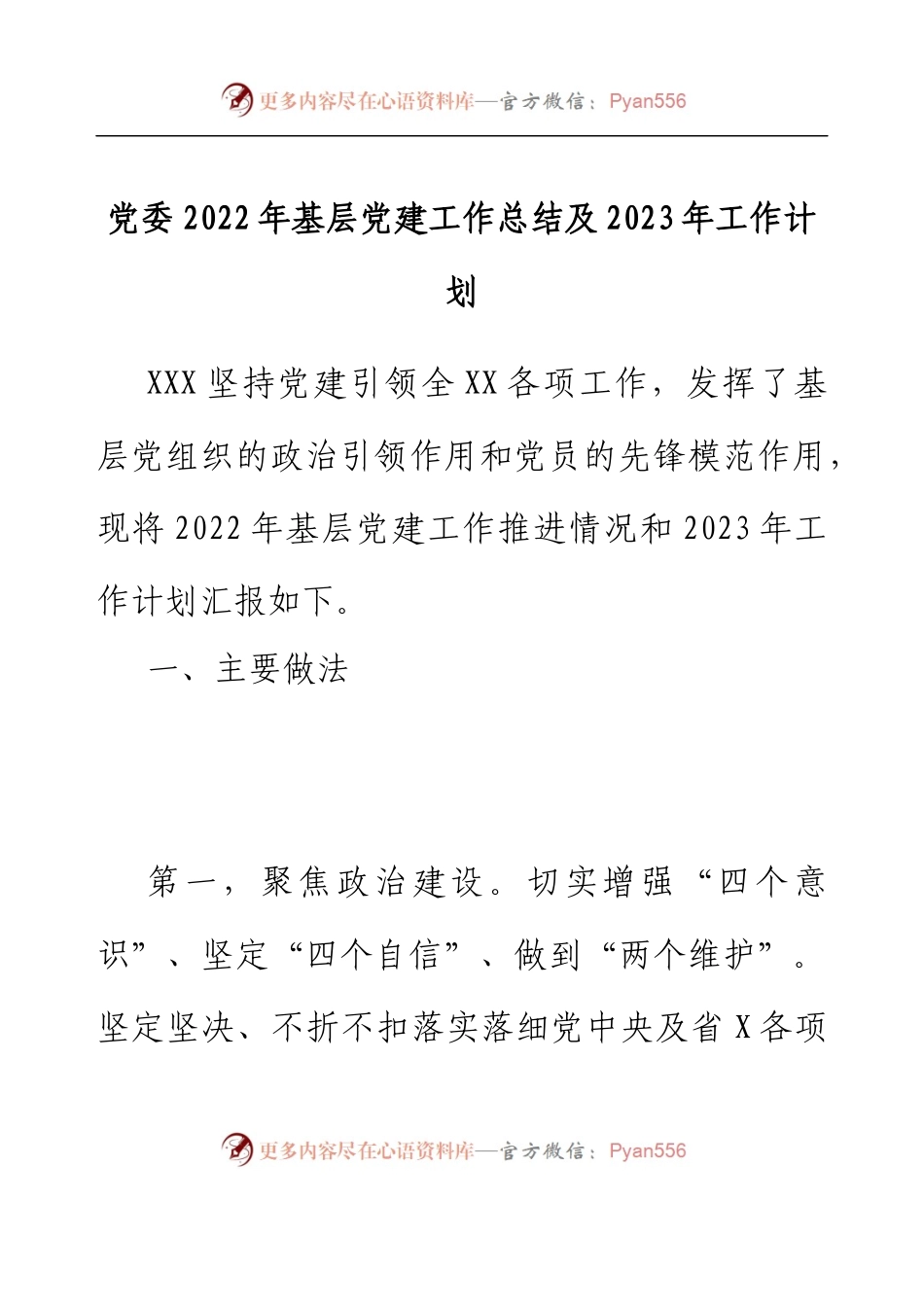 更多内容尽在心语资料库—官方微信：Pyan556

党委2022年基层党建工作总结及2023年工作计划

XXX坚持党建引领全XX各项工作，发挥了基层党组织的政治引领作用和党员的先锋模范作用，现将2022年基层党建工作推进情况和2023年工作计划汇报如下。

一、主要做法

第一，聚焦政治建设。切实增强“四个意识”、坚定“四个自信”、做到“两个维护”。坚定坚决、不折不扣落实落细党中央及省X各项

更多内容尽在心语资料库—官方微信：Pyan556